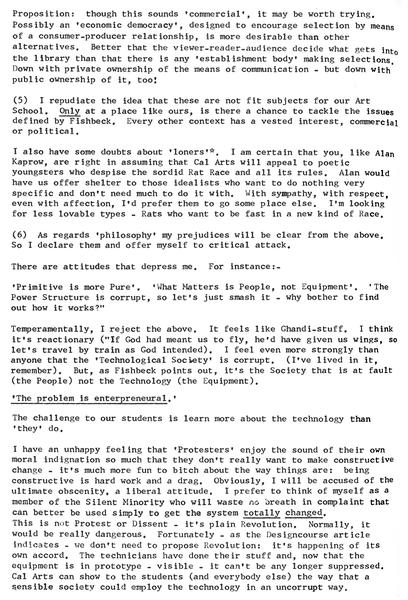 Proposition: though this sounds 'commercial', it may be worth trying. Possibly an 'economic democracy', designed to encourage selection by means of a consumer-producer relationship, is more desirable than other alternatives. Better that the viewer-reader-audience decide what gets into the library than that there is any 'establishment body' making selections. Down with private ownership of the means of communication - but down with public ownership of it, too!

(5) I repudiate the idea that these are not fit subjects for our Art School. Only at a place like ours, is there a chance to tackle the issues defined by Fishbeck. Every other context has a vested interest, commercial or political.

I also have some doubts about 'loners'*. I am certain that you, like Alan Kaprow, are right in assuming that Cal Arts will appeal to poetic youngsters who despise the sordid Rat Race and all its rules. Alan would have us offer shelter to those idealists who want to do nothing very specific and don't need much to do it with. With sympathy, with respect, even with affection, I'd prefer them to go some place else. I'm looking for less lovable types - Rats who want to be fast in a new kind of Race.

(6) As regards 'philosophy' my prejudices will be clear from the above. So I declare them and offer myself to critical attack.

There are attitudes that depress me. For instance:-

'Primitive is more Pure'. 'What Matters is People, not Equipment'. 'The Power Structure is corrupt, so let's just smash it - why bother to find out how it works?"

Temperamentally, I reject the above. It feels like Ghandi-stuff. I think it's reactionary ("If God had meant us to fly, he'd have given us wings, so let's travel by train as God intended). I feel even more strongly than anyone that the 'Technological Society' is corrupt. (I've lived in it, remember). But, as Fishbeck points out, it's the Society that is at fault (the People) not the Technology (the Equipment).

'The problem is enterpreneural.'

The challenge to our students is learn more about the technology than 'they' do.

I have an unhappy feeling that 'Protesters' enjoy the sound of their own moral indignation so much that they don't really want to make constructive change - it's much more fun to bitch about the way things are: being constructive is hard work and a drag. Obviously, I will be accused of the ultimate obscenity, a liberal attitude. I prefer to think of myself as a member of the Silent Minority who will waste no breath in complaint that can better be used simply to get the system totally changed.
This is not Protest or Dissent - it's plain Revolution. Normally, it would be really dangerous. Fortunately - as the Designcourse article indicates - we don't need to propose Revolution: it's happening of its own accord. The technicians have done their stuff and, now that the equipment is in prototype - visible - it can't be any longer suppressed. Cal Arts can show to the students (and everybody else) the way that a sensible society could employ the technology in an uncorrupt way.